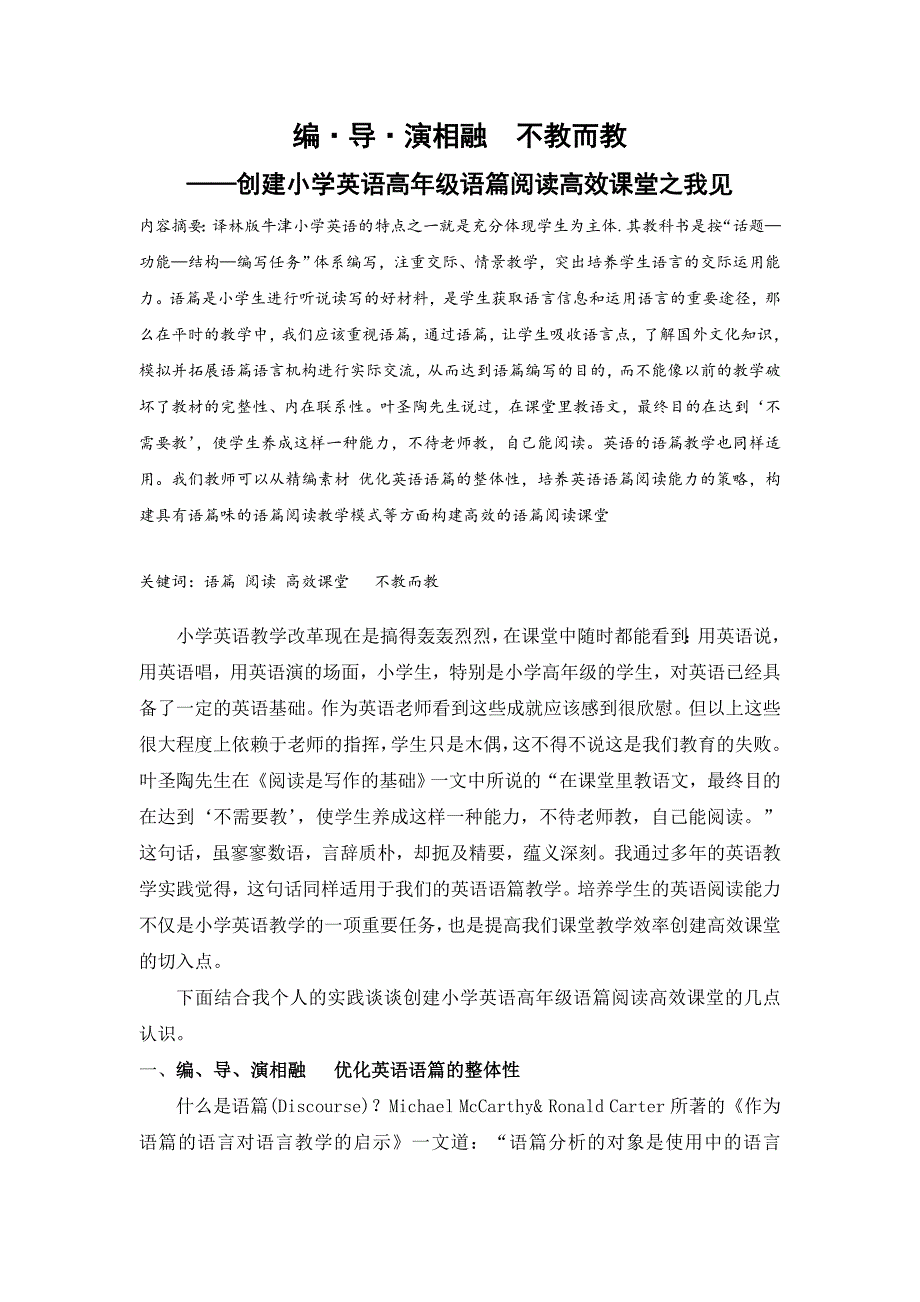 编·导·演相融　不教而教

——创建小学英语高年级语篇阅读高效课堂之我见

内容摘要:译林版牛津小学英语的特点之一就是充分体现学生为主体.其教科书是按“话题—功能—结构—编写任务”体系编写，注重交际、情景教学，突出培养学生语言的交际运用能力。语篇是小学生进行听说读写的好材料，是学生获取语言信息和运用语言的重要途径，那么在平时的教学中，我们应该重视语篇，通过语篇，让学生吸收语言点，了解国外文化知识，模拟并拓展语篇语言机构进行实际交流，从而达到语篇编写的目的，而不能像以前的教学破坏了教材的完整性、内在联系性。叶圣陶先生说过，在课堂里教语文，最终目的在达到‘不需要教’，使学生养成这样一种能力，不待老师教，自己能阅读。英语的语篇教学也同样适用。我们教师可以从精编素材 优化英语语篇的整体性，培养英语语篇阅读能力的策略，构建具有语篇味的语篇阅读教学模式等方面构建高效的语篇阅读课堂

关键词：语篇 阅读 高效课堂　 不教而教

小学英语教学改革现在是搞得轰轰烈烈，在课堂中随时都能看到：用英语说，用英语唱，用英语演的场面，小学生，特别是小学高年级的学生，对英语已经具备了一定的英语基础。作为英语老师看到这些成就应该感到很欣慰。但以上这些很大程度上依赖于老师的指挥，学生只是木偶，这不得不说这是我们教育的失败。叶圣陶先生在《阅读是写作的基础》一文中所说的“在课堂里教语文，最终目的在达到‘不需要教’，使学生养成这样一种能力，不待老师教，自己能阅读。”这句话，虽寥寥数语，言辞质朴，却扼及精要，蕴义深刻。我通过多年的英语教学实践觉得，这句话同样适用于我们的英语语篇教学。培养学生的英语阅读能力不仅是小学英语教学的一项重要任务，也是提高我们课堂教学效率创建高效课堂的切入点。

下面结合我个人的实践谈谈创建小学英语高年级语篇阅读高效课堂的几点认识。

一、编、导、演相融　 优化英语语篇的整体性

什么是语篇(Discourse)？Michael McCarthy& Ronald Carter 所著的《作为语篇的语言对语言教学的启示》一文道：“语篇分析的对象是使用中的语言